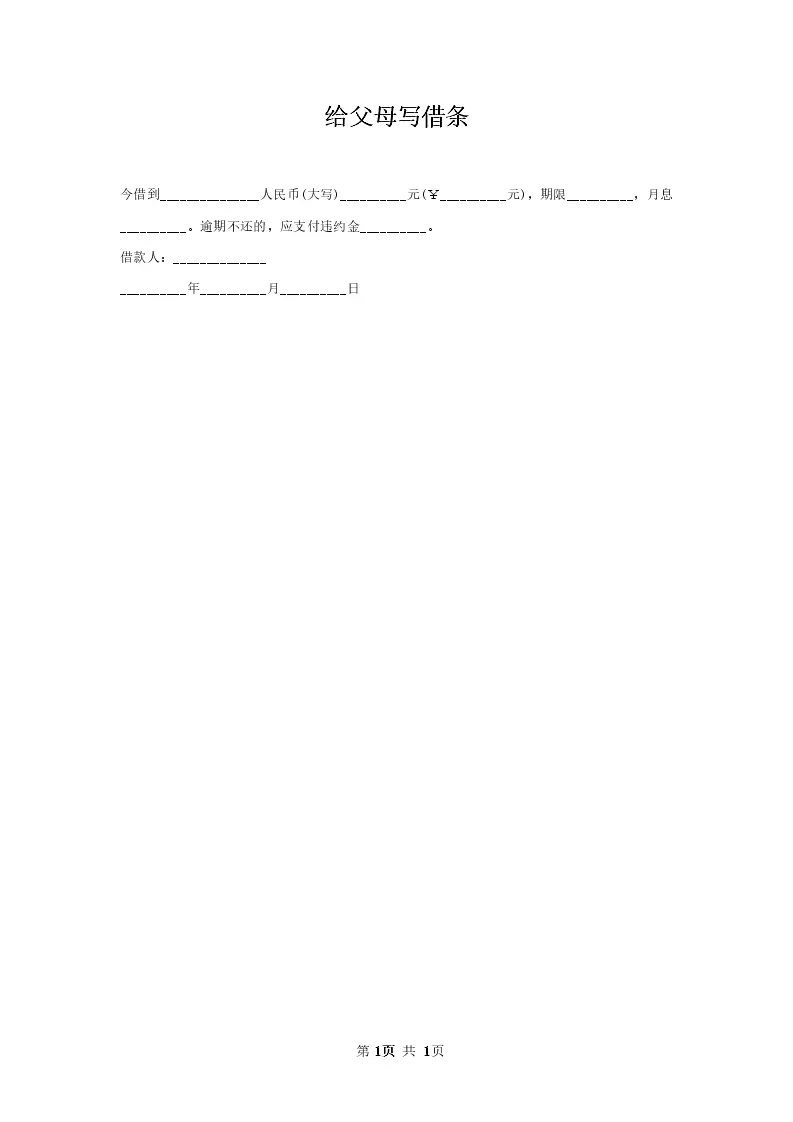 给父母写借条

今借到____________人民币(大写)________元(¥________元)，期限________，月息________。逾期不还的，应支付违约金________。

借款人：____________

________年________月________日

第 1页 共 1页